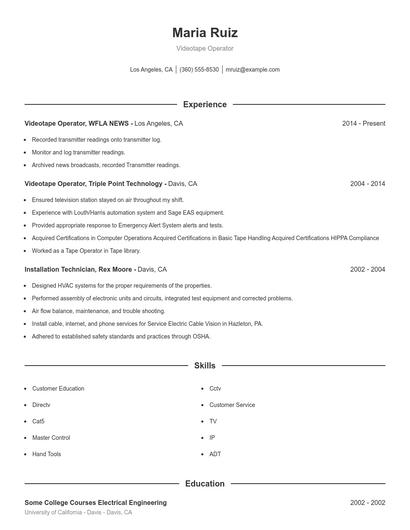 Maria Ruiz

Videotape Operator

Los Angeles, CA | (360) 555-8530 | mruiz@example.com

Experience

Videotape Operator, WFLA NEWS - Los Angeles, CA 2014 - Present

- Recorded transmitter readings onto transmitter log.
- Monitor and log transmitter readings.
- Archived news broadcasts, recorded Transmitter readings.

Videotape Operator, Triple Point Technology - Davis, CA 2004 - 2014

- Ensured television station stayed on air throughout my shift.
- Experience with Louth/Harris automation system and Sage EAS equipment.
- Provided appropriate response to Emergency Alert System alerts and tests.
- Acquired Certifications in Computer Operations Acquired Certifications in Basic Tape Handling Acquired Certifications HIPPA Compliance
- Worked as a Tape Operator in Tape library.

Installation Technician, Rex Moore - Davis, CA 2002 - 2004

- Designed HVAC systems for the proper requirements of the properties.
- Performed assembly of electronic units and circuits, integrated test equipment and corrected problems.
- Air flow balance, maintenance, and trouble shooting.
- Install cable, internet, and phone services for Service Electric Cable Vision in Hazleton, PA.
- Adhered to established safety standards and practices through OSHA.

Skills

- Customer Education
- Directv
- Cat5
- Master Control
- Hand Tools

- Cctv
- Customer Service
- TV
- IP
- ADT

Education

Some College Courses Electrical Engineering 2002 - 2002

University of California - Davis - Davis, CA